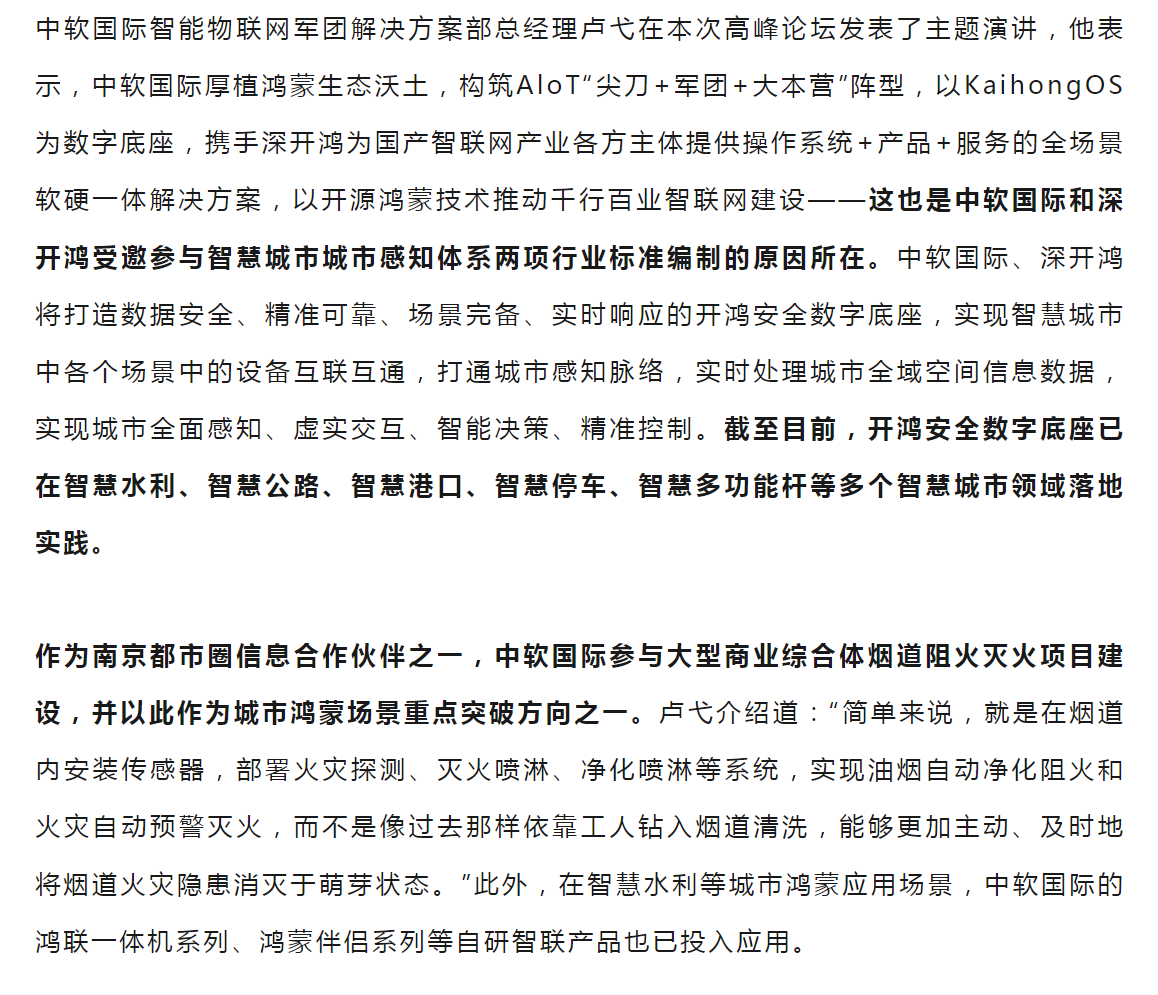 中软国际智能物联网军团解决方案部总经理卢弋在本次高峰论坛发表了主题演讲，他表示，中软国际厚植鸿蒙生态沃土，构筑AIoT“尖刀+军团+大本营”阵型，以KaihongOS为数字底座，携手深开鸿为国产智联网产业各方主体提供操作系统+产品+服务的全场景软硬一体解决方案，以开源鸿蒙技术推动千行百业智联网建设——这也是中软国际和深开鸿受邀参与智慧城市城市感知体系两项行业标准编制的原因所在。中软国际、深开鸿将打造数据安全、精准可靠、场景完备、实时响应的开鸿安全数字底座，实现智慧城市中各个场景中的设备互联互通，打通城市感知脉络，实时处理城市全域空间信息数据，实现城市全面感知、虚实交互、智能决策、精准控制。截至目前，开鸿安全数字底座已在智慧水利、智慧公路、智慧港口、智慧停车、智慧多功能杆等多个智慧城市领域落地实践。

作为南京都市圈信息合作伙伴之一，中软国际参与大型商业综合体烟道阻火灭火项目建设，并以此作为城市鸿蒙场景重点突破方向之一。卢弋介绍道：“简单来说，就是在烟道内安装传感器，部署火灾探测、灭火喷淋、净化喷淋等系统，实现油烟自动净化阻火和火灾自动预警灭火，而不是像过去那样依靠工人钻入烟道清洗，能够更加主动、及时地将烟道火灾隐患消灭于萌芽状态。”此外，在智慧水利等城市鸿蒙应用场景，中软国际的鸿联一体机系列、鸿蒙伴侣系列等自研智联产品也已投入应用。